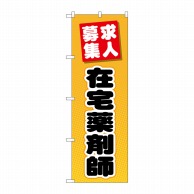 求人募集
在宅薬剤師